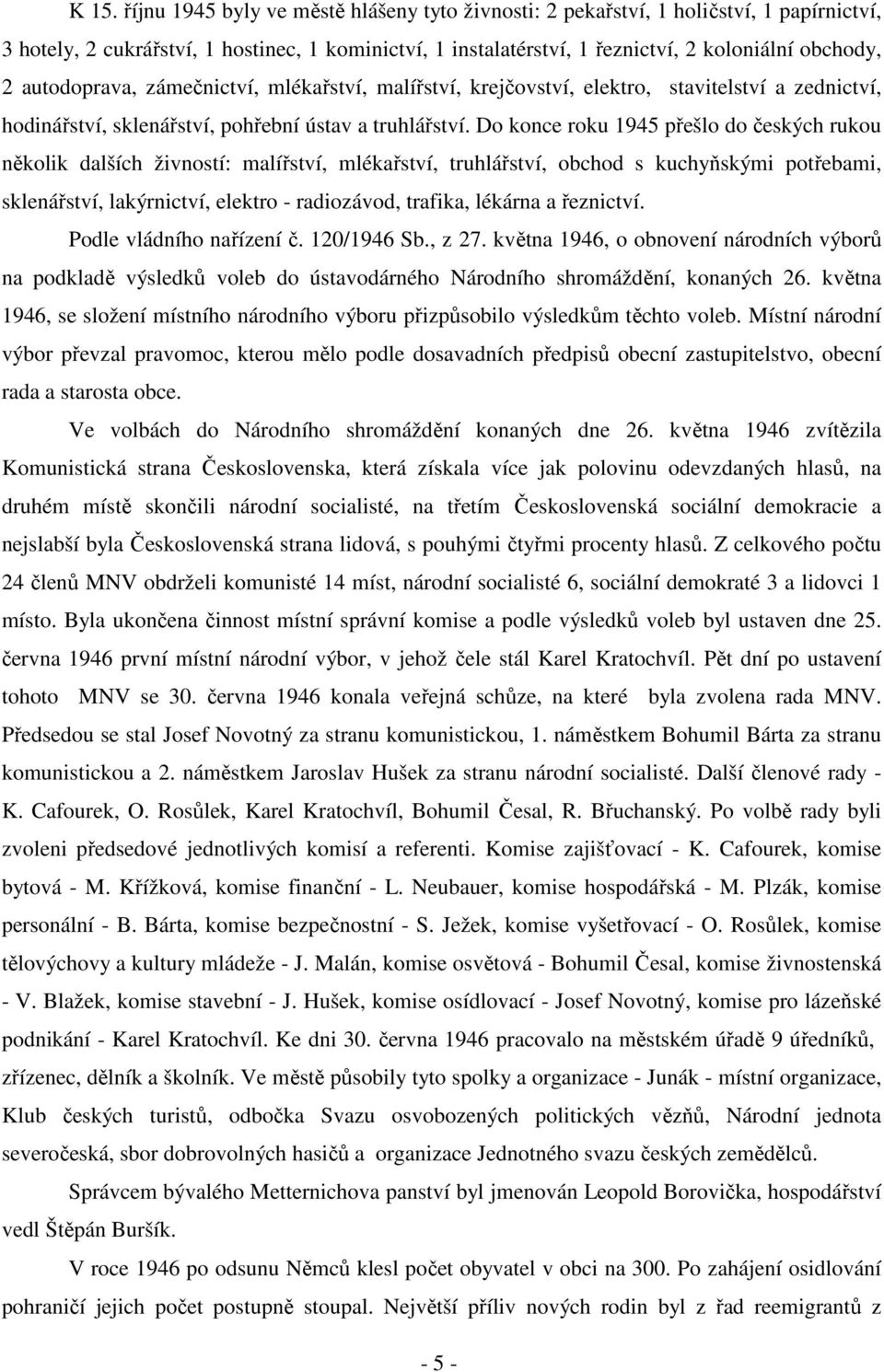 K 15. říjnu 1945 byly ve městě hlášeny tyto živnosti: 2 pekařství, 1 holičství, 1 papírnictví, 3 hotely, 2 cukrářství, 1 hostinec, 1 kominictví, 1 instalatérství, 1 řeznictví, 2 koloniální obchody, 2 autodoprava, zámečnictví, mlékařství, malířství, krejčovství, elektro, stavitelství a zednictví, hodinářství, sklenářství, pohřební ústav a truhlářství. Do konce roku 1945 přešlo do českých rukou několik dalších živností: malířství, mlékařství, truhlářství, obchod s kuchyňskými potřebami, sklenářství, lakýrnictví, elektro - radiozávod, trafika, lékárna a řeznictví.

Podle vládního nařízení č. 120/1946 Sb., z 27. května 1946, o obnovení národních výborů na podkladě výsledků voleb do ústavodárného Národního shromáždění, konaných 26. května 1946, se složení místního národního výboru přizpůsobilo výsledkům těchto voleb. Místní národní výbor převzal pravomoc, kterou mělo podle dosavadních předpisů obecní zastupitelstvo, obecní rada a starosta obce.

Ve volbách do Národního shromáždění konaných dne 26. května 1946 zvítězila Komunistická strana Československa, která získala více jak polovinu odevzdaných hlasů, na druhém místě skončili národní socialisté, na třetím Československá sociální demokracie a nejslabší byla Československá strana lidová, s pouhými čtyřmi procenty hlasů. Z celkového počtu 24 členů MNV obdrželi komunisté 14 míst, národní socialisté 6, sociální demokraté 3 a lidovci 1 místo. Byla ukončena činnost místní správní komise a podle výsledků voleb byl ustaven dne 25. června 1946 první místní národní výbor, v jehož čele stál Karel Kratochvíl. Pět dní po ustavení tohoto MNV se 30. června 1946 konala veřejná schůze, na které byla zvolena rada MNV. Předsedou se stal Josef Novotný za stranu komunistickou, 1. náměstkem Bohumil Bárta za stranu komunistickou a 2. náměstkem Jaroslav Hušek za stranu národní socialisté. Další členové rady - K. Cafourek, O. Rosůlek, Karel Kratochvíl, Bohumil Česal, R. Břuchanský. Po volbě rady byli zvoleni předsedové jednotlivých komisí a referenti. Komise zajišťovací - K. Cafourek, komise bytová - M. Křížková, komise finanční - L. Neubauer, komise hospodářská - M. Plzák, komise personální - B. Bárta, komise bezpečnostní - S. Ježek, komise vyšetřovací - O. Rosůlek, komise tělovýchovy a kultury mládeže - J. Malán, komise osvětová - Bohumil Česal, komise živnostenská - V. Blažek, komise stavební - J. Hušek, komise osídlovací - Josef Novotný, komise pro lázeňské podnikání - Karel Kratochvíl. Ke dni 30. června 1946 pracovalo na městském úřadě 9 úředníků, zřízenec, dělník a školník. Ve městě působily tyto spolky a organizace - Junák - místní organizace, Klub českých turistů, odbočka Svazu osvobozených politických vězňů, Národní jednota severočeská, sbor dobrovolných hasičů a organizace Jednotného svazu českých zemědělců.

Správcem bývalého Metternichova panství byl jmenován Leopold Borovička, hospodářství vedl Štěpán Buršík.

V roce 1946 po odsunu Němců klesl počet obyvatel na 300. Po zahájení osidlování pohraničí jejich počet postupně stoupal. Největší příliv nových rodin byl z řad reemigrantů z

- 5 -